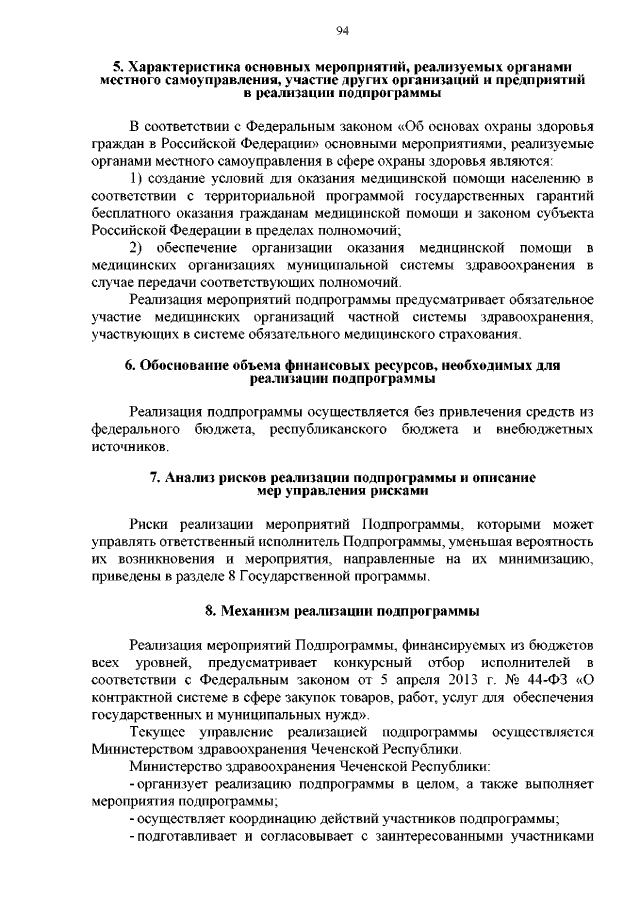 94

5. Характеристика основных мероприятий, реализуемых органами местного самоуправления, участие других организаций и предприятий в реализации подпрограммы

В соответствии с Федеральным законом «Об основах охраны здоровья граждан в Российской Федерации» основными мероприятиями, реализуемые органами местного самоуправления в сфере охраны здоровья являются:

1) создание условий для оказания медицинской помощи населению в соответствии с территориальной программой государственных гарантий бесплатного оказания гражданам медицинской помощи и законом субъекта Российской Федерации в пределах полномочий;

2) обеспечение организации оказания медицинской помощи в медицинских организациях муниципальной системы здравоохранения в случае передачи соответствующих полномочий.

Реализация мероприятий подпрограммы предусматривает обязательное участие медицинских организаций частной системы здравоохранения, участвующих в системе обязательного медицинского страхования.

6. Обоснование объема финансовых ресурсов, необходимых для реализации подпрограммы

Реализация подпрограммы осуществляется без привлечения средств из федерального бюджета, республиканского бюджета и внебюджетных источников.

7. Анализ рисков реализации подпрограммы и описание мер управления рисками

Риски реализации мероприятий Подпрограммы, которыми может управлять ответственный исполнитель Подпрограммы, уменьшая вероятность их возникновения и мероприятия, направленные на их минимизацию, приведены в разделе 8 Государственной программы.

8. Механизм реализации подпрограммы

Реализация мероприятий Подпрограммы, финансируемых из бюджетов всех уровней, предусматривает конкурсный отбор исполнителей в соответствии с Федеральным законом от 5 апреля 2013 г. № 44-ФЗ «О контрактной системе в сфере закупок товаров, работ, услуг для обеспечения государственных и муниципальных нужд».

Текущее управление реализацией подпрограммы осуществляется Министерством здравоохранения Чеченской Республики.

Министерство здравоохранения Чеченской Республики:

- организует реализацию подпрограммы в целом, а также выполняет мероприятия подпрограммы;

- осуществляет координацию действий участников подпрограммы;

- подготавливает и согласовывает с заинтересованными участниками